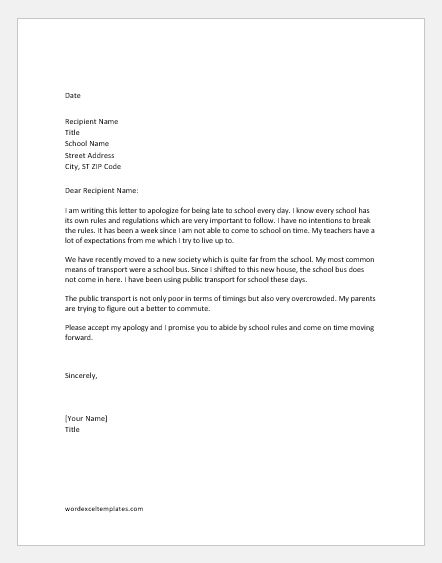 Date

Recipient Name
Title
School Name
Street Address
City, ST ZIP Code

Dear Recipient Name:

I am writing this letter to apologize for being late to school every day. I know every school has its own rules and regulations which are very important to follow. I have no intentions to break the rules. It has been a week since I am not able to come to school on time. My teachers have a lot of expectations from me which I try to live up to.

We have recently moved to a new society which is quite far from the school. My most common means of transport were a school bus. Since I shifted to this new house, the school bus does not come in here. I have been using public transport for school these days.

The public transport is not only poor in terms of timings but also very overcrowded. My parents are trying to figure out a better to commute.

Please accept my apology and I promise you to abide by school rules and come on time moving forward.

Sincerely,

[Your Name]
Title

wordexceltemplates.com